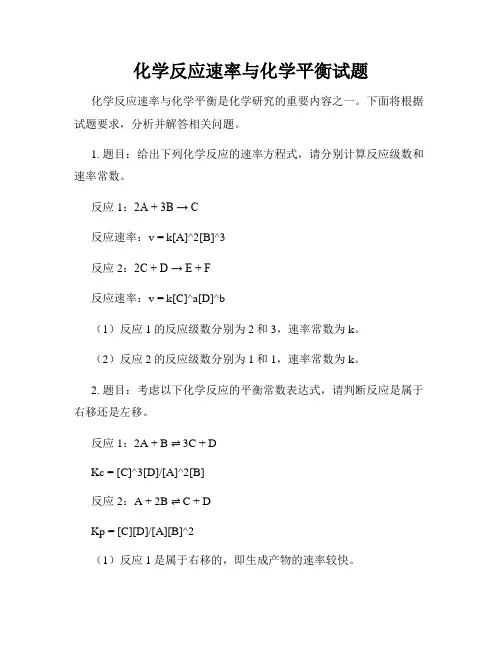 化学反应速率与化学平衡试题

化学反应速率与化学平衡是化学研究的重要内容之一。下面将根据试题要求，分析并解答相关问题。

1. 题目：给出下列化学反应的速率方程式，请分别计算反应级数和速率常数。

反应 1：$2A + 3B \rightarrow C$

反应速率：v = k[A]^2[B]^3

反应 2：$2C + D \rightarrow E + F$

反应速率：v = k[C]^a[D]^b

（1）反应 1 的反应级数分别为 2 和 3，速率常数为 k。

（2）反应 2 的反应级数分别为 1 和 1，速率常数为 k。

2. 题目：考虑以下化学反应的平衡常数表达式，请判断反应是属于右移还是左移。

反应 1：$2A + B \rightleftharpoons 3C + D$

Kc = [C]^3[D]/[A]^2[B]

反应 2：$A + 2B \rightleftharpoons C + D$

Kp = [C][D]/[A][B]^2

（1）反应 1 是属于右移的，即生成产物的速率较快。